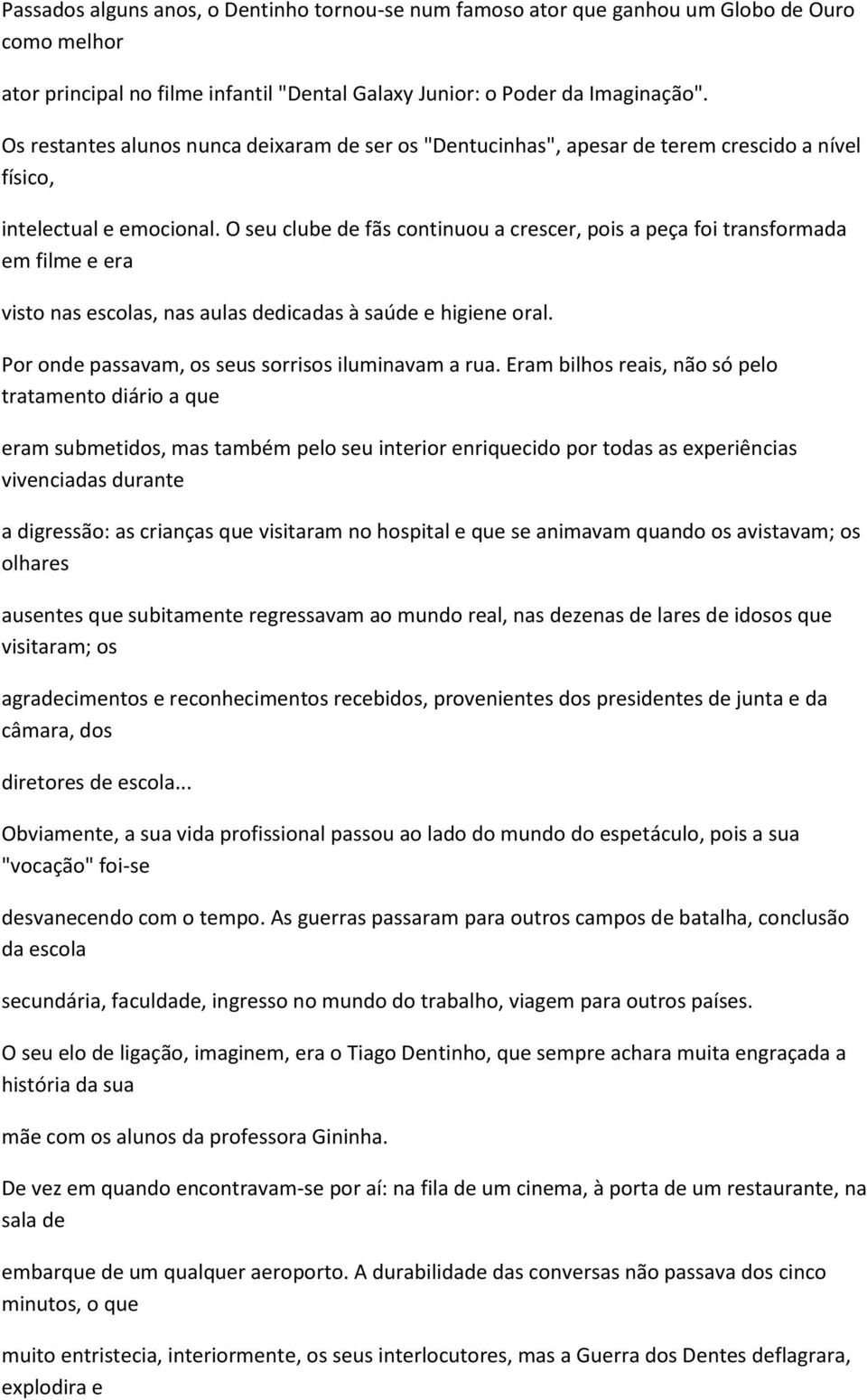 Passados alguns anos, o Dentinho tornou-se num famoso ator que ganhou um Globo de Ouro como melhor

ator principal no filme infantil "Dental Galaxy Junior: o Poder da Imaginação".

Os restantes alunos nunca deixaram de ser os "Dentucinhas", apesar de terem crescido a nível físico,

intelectual e emocional. O seu clube de fãs continuou a crescer, pois a peça foi transformada em filme e era

visto nas escolas, nas aulas dedicadas à saúde e higiene oral.

Por onde passavam, os seus sorrisos iluminavam a rua. Eram bilhos reais, não só pelo tratamento diário a que

eram submetidos, mas também pelo seu interior enriquecido por todas as experiências vivenciadas durante

a digressão: as crianças que visitaram no hospital e que se animavam quando os avistavam; os olhares

ausentes que subitamente regressavam ao mundo real, nas dezenas de lares de idosos que visitaram; os

agradecimentos e reconhecimentos recebidos, provenientes dos presidentes de junta e da câmara, dos

diretores de escola...

Obviamente, a sua vida profissional passou ao lado do mundo do espetáculo, pois a sua "vocação" foi-se

desvanecendo com o tempo. As guerras passaram para outros campos de batalha, conclusão da escola

secundária, faculdade, ingresso no mundo do trabalho, viagem para outros países.

O seu elo de ligação, imaginem, era o Tiago Dentinho, que sempre achara muita engraçada a história da sua

mãe com os alunos da professora Gininha.

De vez em quando encontravam-se por aí: na fila de um cinema, à porta de um restaurante, na sala de

embarque de um qualquer aeroporto. A durabilidade das conversas não passava dos cinco minutos, o que

muito entristecia, interiormente, os seus interlocutores, mas a Guerra dos Dentes deflagrara, explodira e